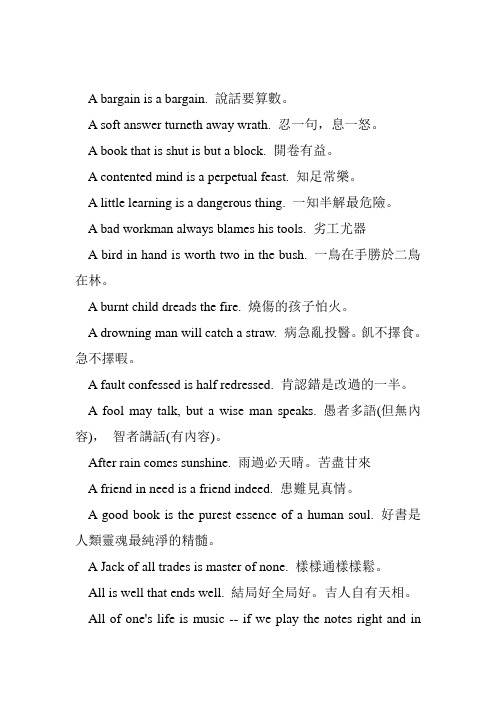 A bargain is a bargain. 說話要算數。

A soft answer turneth away wrath. 忍一句，息一怒。

A book that is shut is but a block. 開卷有益。

A contented mind is a perpetual feast. 知足常樂。

A little learning is a dangerous thing. 一知半解最危險。

A bad workman always blames his tools. 劣工尤器

A bird in hand is worth two in the bush. 一鳥在手勝於二鳥在林。

A burnt child dreads the fire. 燒傷的孩子怕火。

A drowning man will catch a straw. 病急亂投醫。飢不擇食。急不擇暇。

A fault confessed is half redressed. 肯認錯是改過的一半。

A fool may talk, but a wise man speaks. 愚者多語(但無內容)， 智者講話(有內容)。

After rain comes sunshine. 雨過必天晴。苦盡甘來

A friend in need is a friend indeed. 患難見真情。

A good book is the purest essence of a human soul. 好書是人類靈魂最純淨的精髓。

A Jack of all trades is master of none. 樣樣通樣樣鬆。

All is well that ends well. 結局好全局好。吉人自有天相。

All of one's life is music -- if we play the notes right and in